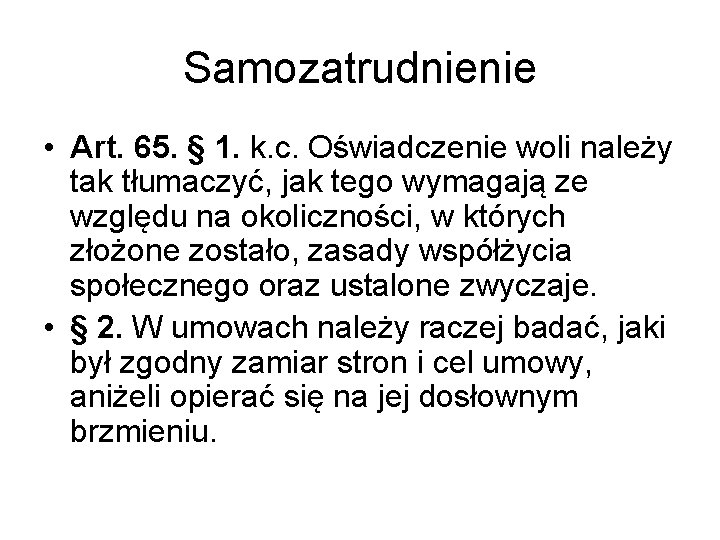 Samozatrudnienie

• Art. 65. § 1. k.c. Oświadczenie woli należy tak tłumaczyć, jak tego wymagają ze względu na okoliczności, w których złożone zostało, zasady współżycia społecznego oraz ustalone zwyczaje.

• § 2. W umowach należy raczej badać, jaki był zgodny zamiar stron i cel umowy, aniżeli opierać się na jej dosłownym brzmieniu.